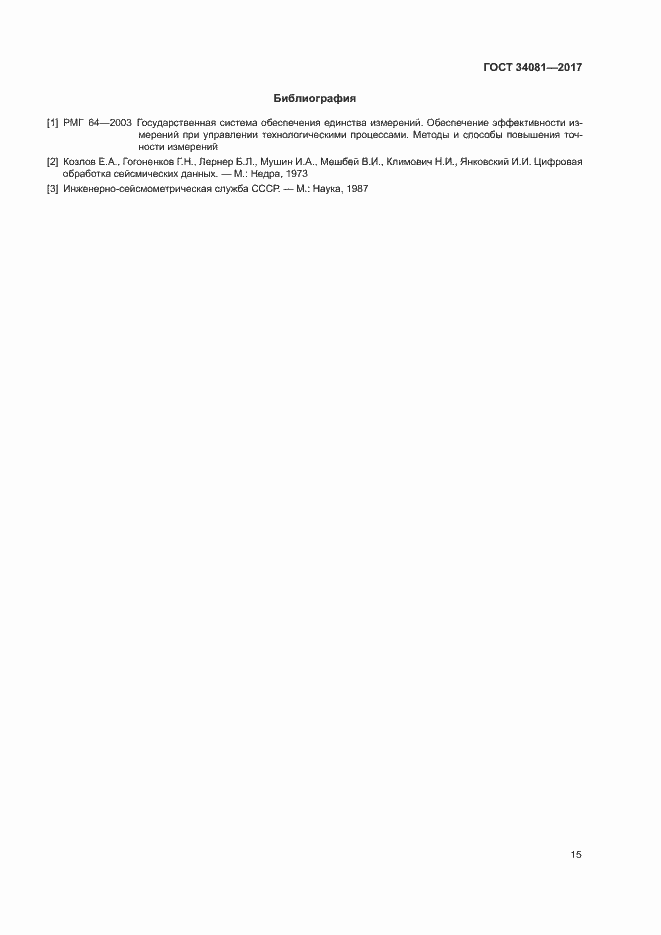 ГОСТ 34081—2017

Библиография

[1] РМГ 64—2003 Государственная система обеспечения единства измерений. Обеспечение эффективности измерений при управлении технологическими процессами. Методы и способы повышения точности измерений

[2] Козлов Е.А., Гогоненков Г.Н., Лернер Б.Л., Мушин И.А., Мешбей В.И., Климович Н.И., Янковский И.И. Цифровая обработка сейсмических данных. — М.: Недра, 1973

[3] Инженерно-сейсмометрическая служба СССР. — М.: Наука, 1987

15